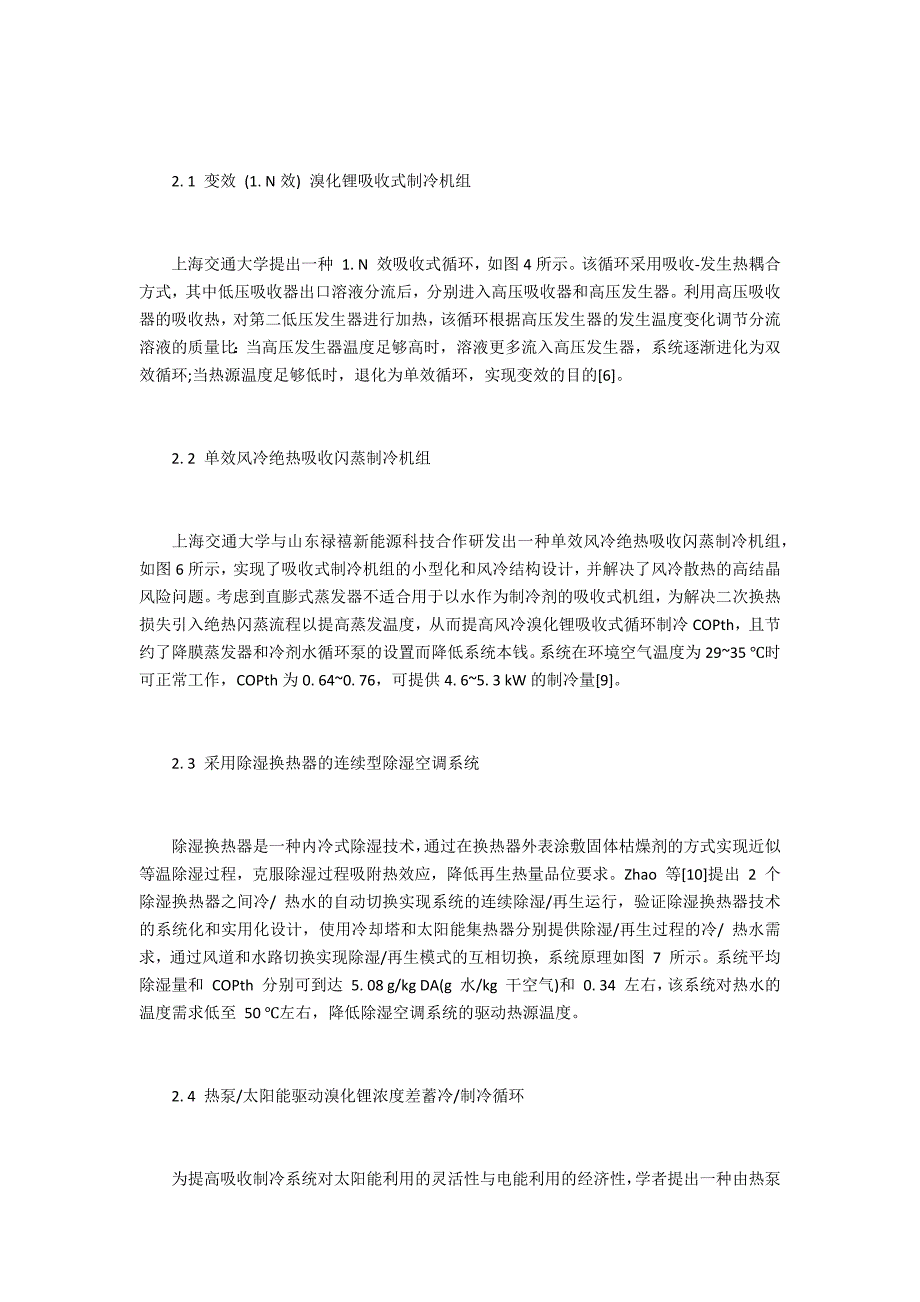 2. 1 变效 (1. N 效) 溴化锂吸收式制冷机组

上海交通大学提出一种 1. N 效吸收式循环，如图 4 所示。该循环采用吸收-发生热耦合方式，其中低压吸收器出口溶液分流后，分别进入高压吸收器和高压发生器。利用高压吸收器的吸收热，对第二低压发生器进行加热，该循环根据高压发生器的发生温度变化调节分流溶液的质量比: 当高压发生器温度足够高时，溶液更多流入高压发生器，系统逐渐进化为双效循环;当热源温度足够低时，退化为单效循环，实现变效的目的[6]。

2. 2 单效风冷绝热吸收闪蒸制冷机组

上海交通大学与山东禄禧新能源科技合作研发出一种单效风冷绝热吸收闪蒸制冷机组，如图 6 所示，实现了吸收式制冷机组的小型化和风冷结构设计，并解决了风冷散热的高结晶风险问题。考虑到直膨式蒸发器不适合用于以水作为制冷剂的吸收式机组，为解决二次换热损失引入绝热闪蒸流程以提高蒸发温度，从而提高风冷溴化锂吸收式循环制冷 COPth，且节约了降膜蒸发器和冷剂水循环泵的设置而降低系统本钱。系统在环境空气温度为 29~35 ℃时可正常工作，COPth 为 0. 64~0. 76，可提供 4. 6~5. 3 kW 的制冷量[9]。

2. 3 采用除湿换热器的连续型除湿空调系统

除湿换热器是一种内冷式除湿技术，通过在换热器外表涂敷固体枯燥剂的方式实现近似等温除湿过程，克服除湿过程吸附热效应，降低再生热量品位要求。Zhao 等[10]提出 2 个除湿换热器之间冷/ 热水的自动切换实现系统的连续除湿/再生运行，验证除湿换热器技术的系统化和实用化设计，使用冷却塔和太阳能集热器分别提供除湿/再生过程的冷/ 热水需求，通过风道和水路切换实现除湿/再生模式的互相切换，系统原理如图 7 所示。系统平均除湿量和 COPth 分别可到达 5. 08 g/kg DA(g 水/kg 干空气)和 0. 34 左右，该系统对热水的温度需求低至 50 ℃左右，降低除湿空调系统的驱动热源温度。

2. 4 热泵/太阳能驱动溴化锂浓度差蓄冷/制冷循环

为提高吸收制冷系统对太阳能利用的灵活性与电能利用的经济性，学者提出一种由热泵